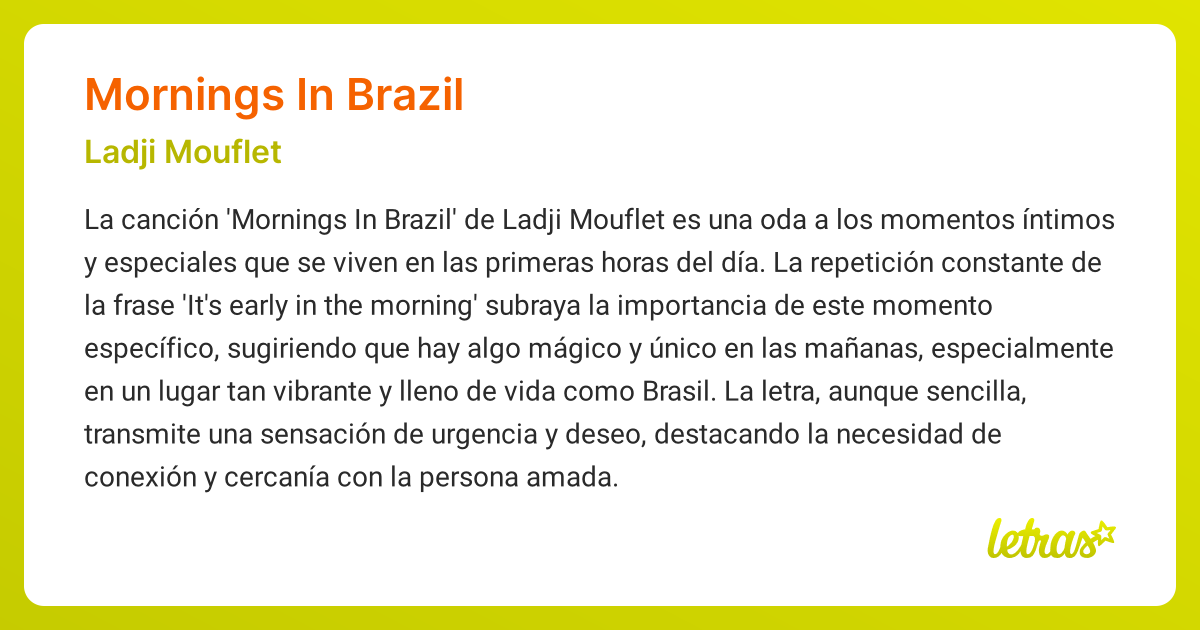 Mornings In Brazil

Ladji Mouflet

La canción 'Mornings In Brazil' de Ladji Mouflet es una oda a los momentos íntimos y especiales que se viven en las primeras horas del día. La repetición constante de la frase 'It's early in the morning' subraya la importancia de este momento específico, sugiriendo que hay algo mágico y único en las mañanas, especialmente en un lugar tan vibrante y lleno de vida como Brasil. La letra, aunque sencilla, transmite una sensación de urgencia y deseo, destacando la necesidad de conexión y cercanía con la persona amada.

letras